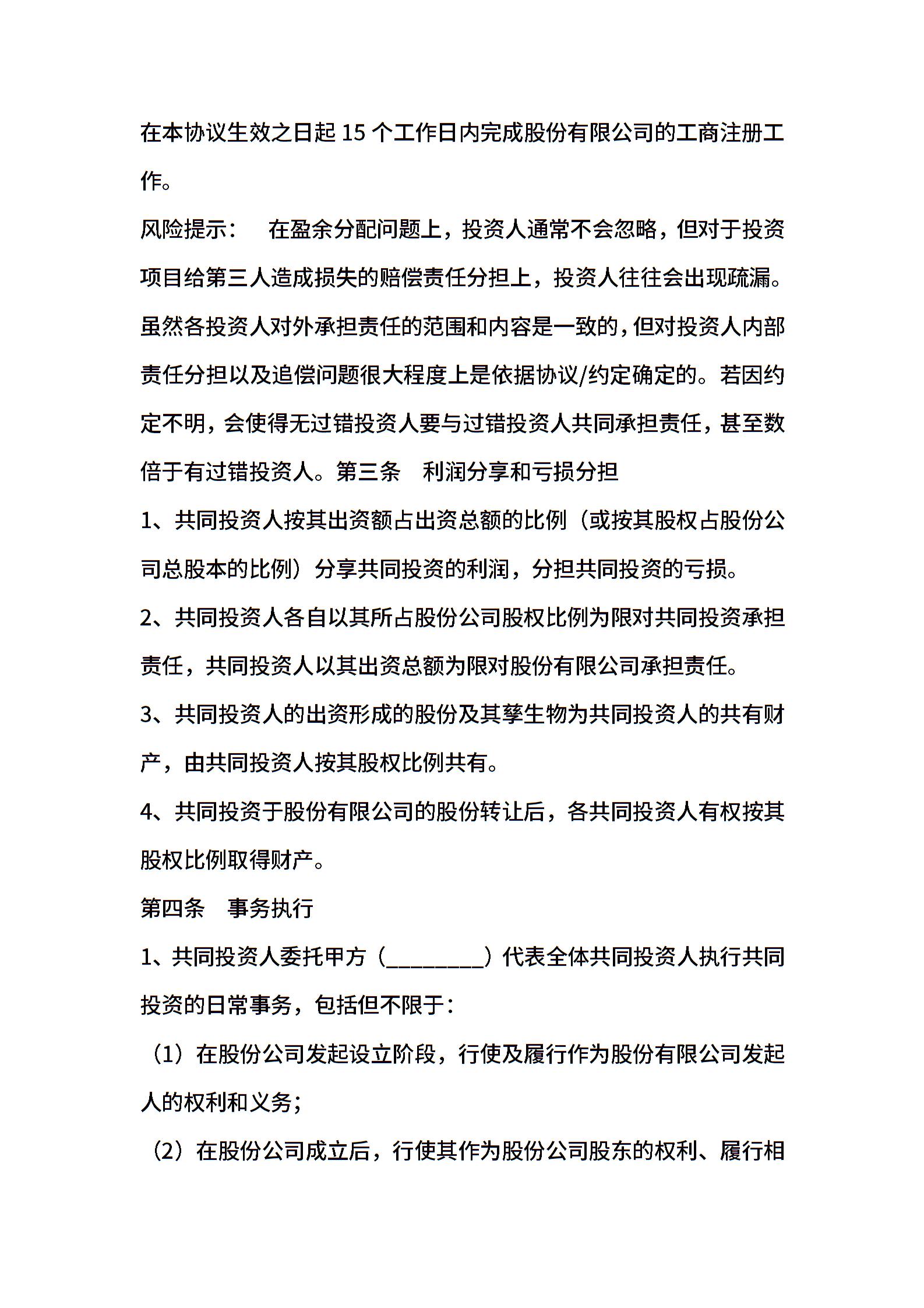 在本协议生效之日起 15 个工作日内完成股份有限公司的工商注册工作。

风险提示：　在盈余分配问题上，投资人通常不会忽略，但对于投资项目给第三人造成损失的赔偿责任分担上，投资人往往会出现疏漏。虽然各投资人对外承担责任的范围和内容是一致的，但对投资人内部责任分担以及追偿问题很大程度上是依据协议/约定确定的。若因约定不明，会使得无过错投资人要与过错投资人共同承担责任，甚至数倍于有过错投资人。第三条　利润分享和亏损分担

1、共同投资人按其出资额占出资总额的比例（或按其股权占股份公司总股本的比例）分享共同投资的利润，分担共同投资的亏损。

2、共同投资人各自以其所占股份公司股权比例为限对共同投资承担责任，共同投资人以其出资总额为限对股份有限公司承担责任。

3、共同投资人的出资形成的股份及其孳生物为共同投资人的共有财产，由共同投资人按其股权比例共有。

4、共同投资于股份有限公司的股份转让后，各共同投资人有权按其股权比例取得财产。

第四条　事务执行

1、共同投资人委托甲方（________）代表全体共同投资人执行共同投资的日常事务，包括但不限于：

（1）在股份公司发起设立阶段，行使及履行作为股份有限公司发起人的权利和义务；

（2）在股份公司成立后，行使其作为股份公司股东的权利、履行相